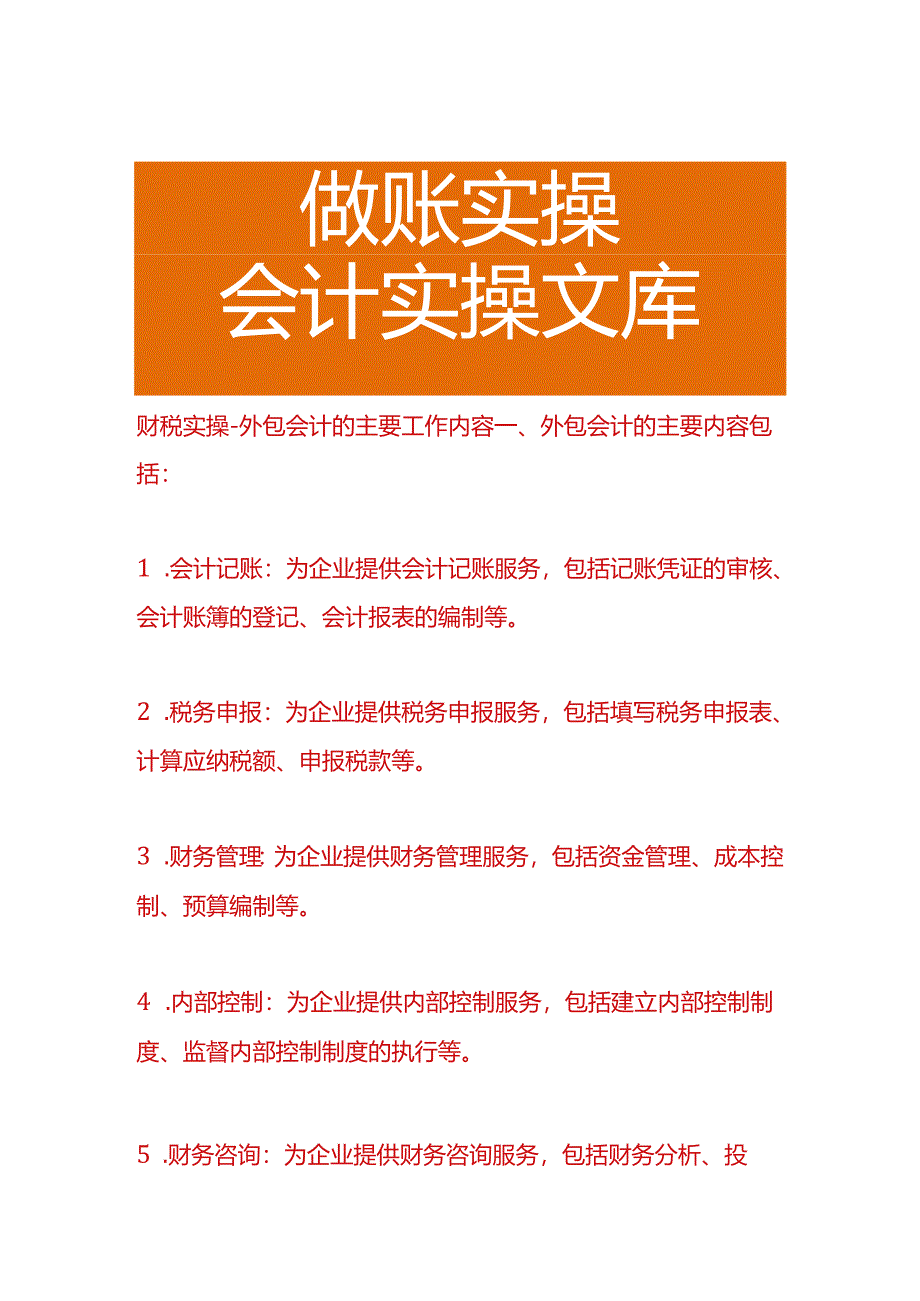 做账实操
会计实操文库

财税实操-外包会计的主要工作内容一、外包会计的主要内容包括：

1 .会计记账：为企业提供会计记账服务，包括记账凭证的审核、会计账簿的登记、会计报表的编制等。

2 .税务申报：为企业提供税务申报服务，包括填写税务申报表、计算应纳税额、申报税款等。

3 .财务管理：为企业提供财务管理服务，包括资金管理、成本控制、预算编制等。

4 .内部控制：为企业提供内部控制服务，包括建立内部控制制度、监督内部控制制度的执行等。

5 .财务咨询：为企业提供财务咨询服务，包括财务分析、投